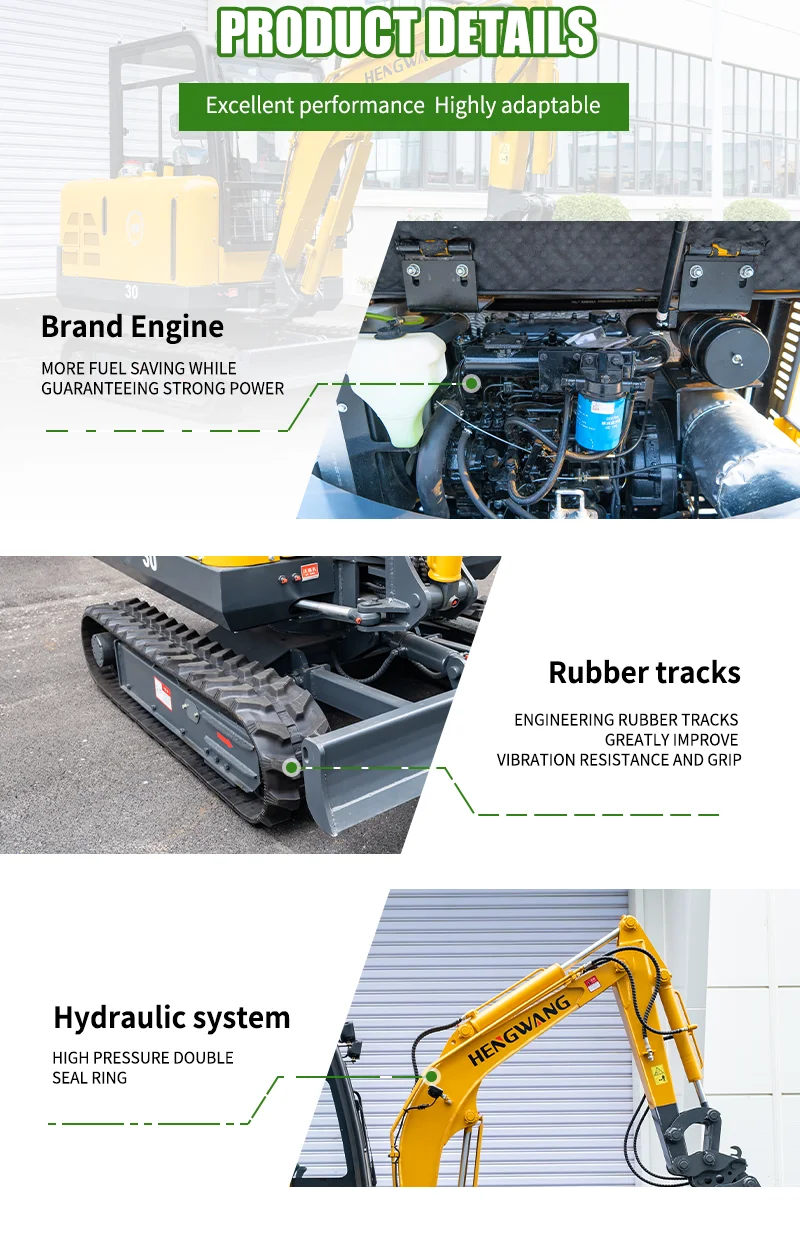 PRODUCT DETAILS

Excellent performance Highly adaptable

Brand Engine

MORE FUEL SAVING WHILE GUARANTEEING STRONG POWER

Rubber tracks

ENGINEERING RUBBER TRACKS GREATLY IMPROVE VIBRATION RESISTANCE AND GRIP

Hydraulic system

HIGH PRESSURE DOUBLE SEAL RING

HENGWANG